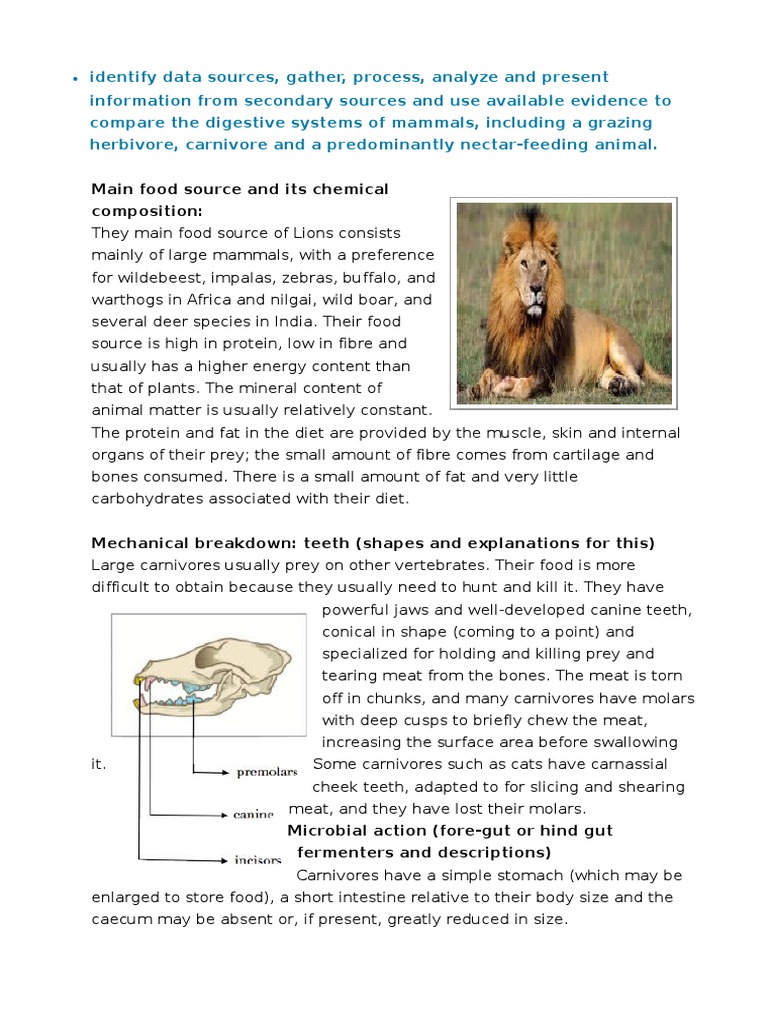 • identify data sources, gather, process, analyze and present information from secondary sources and use available evidence to compare the digestive systems of mammals, including a grazing herbivore, carnivore and a predominantly nectar-feeding animal.

Main food source and its chemical composition:
They main food source of Lions consists mainly of large mammals, with a preference for wildebeest, impalas, zebras, buffalo, and warthogs in Africa and nilgai, wild boar, and several deer species in India. Their food source is high in protein, low in fibre and usually has a higher energy content than that of plants. The mineral content of animal matter is usually relatively constant. The protein and fat in the diet are provided by the muscle, skin and internal organs of their prey; the small amount of fibre comes from cartilage and bones consumed. There is a small amount of fat and very little carbohydrates associated with their diet.

Mechanical breakdown: teeth (shapes and explanations for this)
Large carnivores usually prey on other vertebrates. Their food is more difficult to obtain because they usually need to hunt and kill it. They have powerful jaws and well-developed canine teeth, conical in shape (coming to a point) and specialized for holding and killing prey and tearing meat from the bones. The meat is torn off in chunks, and many carnivores have molars with deep cusps to briefly chew the meat, increasing the surface area before swallowing it. Some carnivores such as cats have carnassial cheek teeth, adapted to for slicing and shearing meat, and they have lost their molars.

premolars

canine

incisors

Microbial action (fore-gut or hind gut fermenters and descriptions)
Carnivores have a simple stomach (which may be enlarged to store food), a short intestine relative to their body size and the caecum may be absent or, if present, greatly reduced in size.